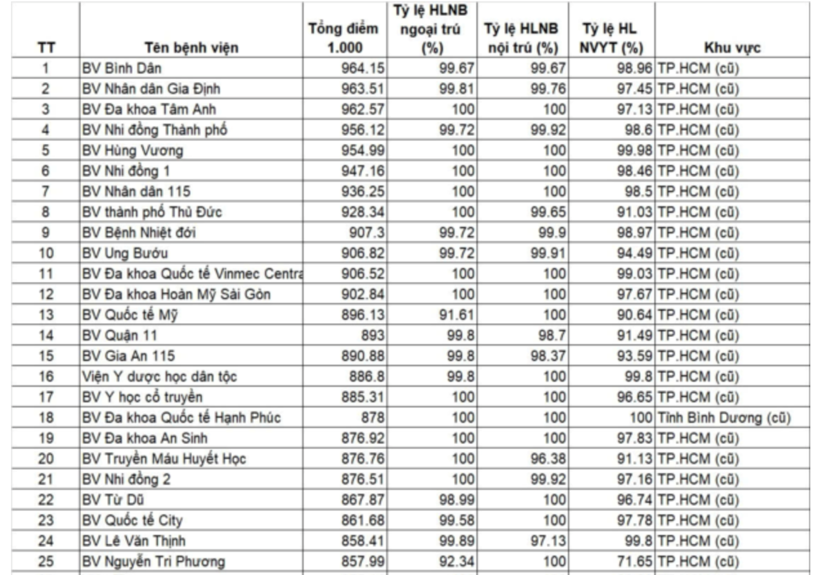 | TT | Tên bệnh viện | Tổng điểm 1.000 | Tỷ lệ HLNB ngoại trú (%) | Tỷ lệ HLNB nội trú (%) | Tỷ lệ HL NVYT (%) | Khu vực |
|---|---|---|---|---|---|---|
| 1 | BV Bình Dân | 964.15 | 99.67 | 99.67 | 98.96 | TP.HCM (cũ) |
| 2 | BV Nhân dân Gia Định | 963.51 | 99.81 | 99.76 | 97.45 | TP.HCM (cũ) |
| 3 | BV Đa khoa Tâm Anh | 962.57 | 100 | 100 | 97.13 | TP.HCM (cũ) |
| 4 | BV Nhi đồng Thành phố | 956.12 | 99.72 | 99.92 | 98.6 | TP.HCM (cũ) |
| 5 | BV Hùng Vương | 954.99 | 100 | 100 | 99.98 | TP.HCM (cũ) |
| 6 | BV Nhi đồng 1 | 947.16 | 100 | 100 | 98.46 | TP.HCM (cũ) |
| 7 | BV Nhân dân 115 | 936.25 | 100 | 100 | 98.5 | TP.HCM (cũ) |
| 8 | BV thành phố Thủ Đức | 928.34 | 100 | 99.65 | 91.03 | TP.HCM (cũ) |
| 9 | BV Bệnh Nhiệt đới | 907.3 | 99.72 | 99.9 | 98.97 | TP.HCM (cũ) |
| 10 | BV Ung Bướu | 906.82 | 99.72 | 99.91 | 94.49 | TP.HCM (cũ) |
| 11 | BV Đa khoa Quốc tế Vinmec Centra | 906.52 | 100 | 100 | 99.03 | TP.HCM (cũ) |
| 12 | BV Đa khoa Hoàn Mỹ Sài Gòn | 902.84 | 100 | 100 | 97.67 | TP.HCM (cũ) |
| 13 | BV Quốc tế Mỹ | 896.13 | 91.61 | 100 | 90.64 | TP.HCM (cũ) |
| 14 | BV Quận 11 | 893 | 99.8 | 98.7 | 91.49 | TP.HCM (cũ) |
| 15 | BV Gia An 115 | 890.88 | 99.8 | 98.37 | 93.59 | TP.HCM (cũ) |
| 16 | Viện Y dược học dân tộc | 886.8 | 99.8 | 100 | 99.8 | TP.HCM (cũ) |
| 17 | BV Y học cổ truyền | 885.31 | 100 | 100 | 96.65 | TP.HCM (cũ) |
| 18 | BV Đa khoa Quốc tế Hạnh Phúc | 878 | 100 | 100 | 100 | Tỉnh Bình Dương (cũ) |
| 19 | BV Đa khoa An Sinh | 876.92 | 100 | 100 | 97.83 | TP.HCM (cũ) |
| 20 | BV Truyền Máu Huyết Học | 876.76 | 100 | 96.38 | 91.13 | TP.HCM (cũ) |
| 21 | BV Nhi đồng 2 | 876.51 | 100 | 99.92 | 97.16 | TP.HCM (cũ) |
| 22 | BV Từ Dũ | 867.87 | 98.99 | 100 | 96.74 | TP.HCM (cũ) |
| 23 | BV Quốc tế City | 861.68 | 99.58 | 100 | 97.78 | TP.HCM (cũ) |
| 24 | BV Lê Văn Thịnh | 858.41 | 99.89 | 97.13 | 99.8 | TP.HCM (cũ) |
| 25 | BV Nguyễn Tri Phương | 857.99 | 92.34 | 100 | 71.65 | TP.HCM (cũ) |